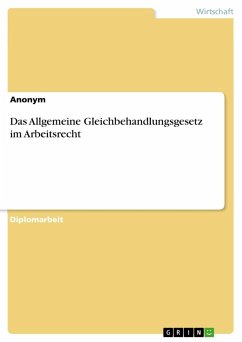 Wirtschaft

Anonym

Das Allgemeine Gleichbehandlungsgesetz im Arbeitsrecht

Diplomarbeit

GRIN